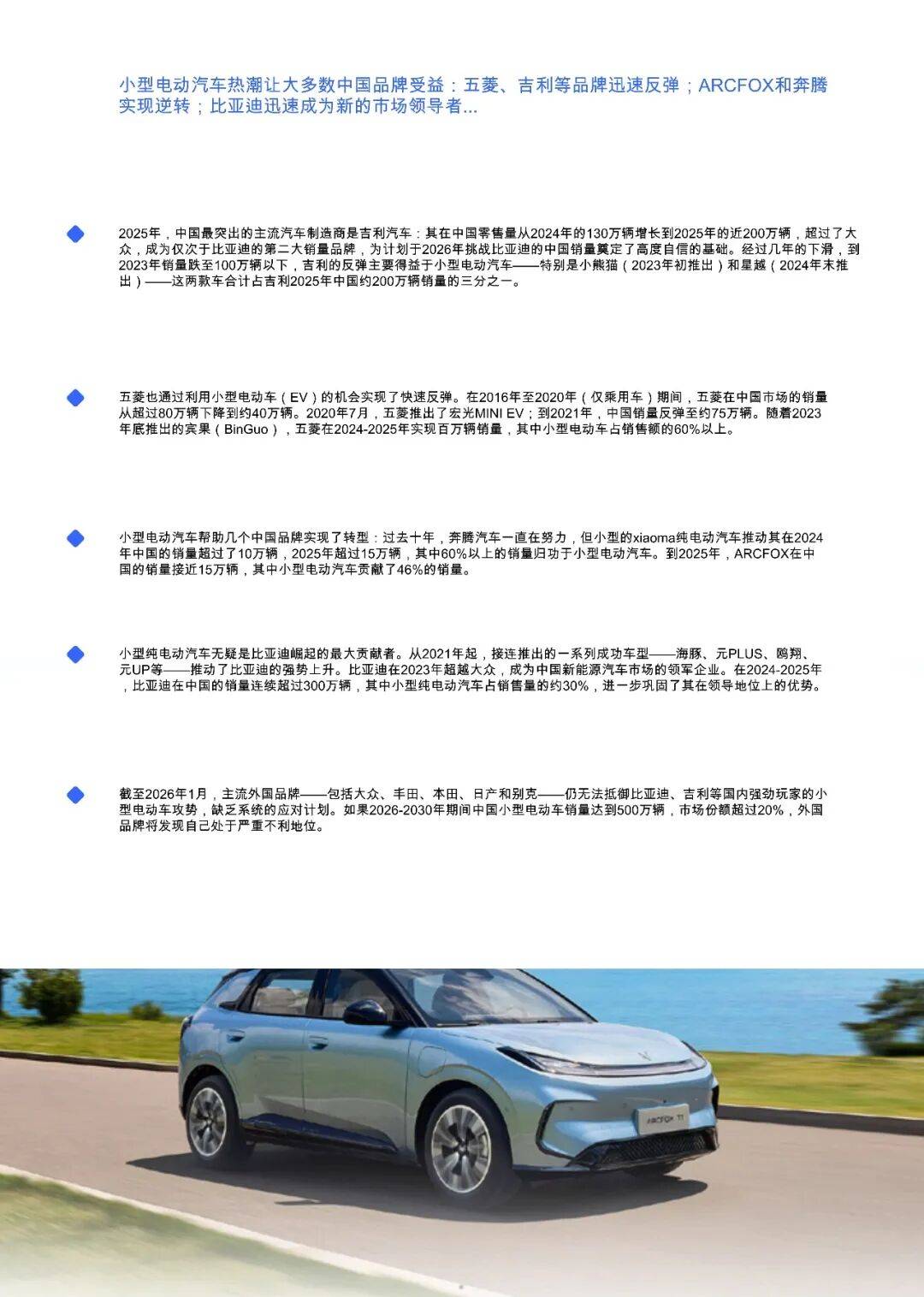 小型电动汽车热潮让大多数中国品牌受益：五菱、吉利等品牌迅速反弹；ARCFOX和奔腾实现逆转；比亚迪迅速成为新的市场领导者...

2025年，中国最突出的主流汽车制造商是吉利汽车：其在中国零售量从2024年的130万辆增长到2025年的近200万辆，超过了大众，成为仅次于比亚迪的第二大销量品牌，为计划于2026年挑战比亚迪的中国销量奠定了高度自信的基础。经过几年的下滑，到2023年销量跌至100万辆以下，吉利的反弹主要得益于小型电动汽车——特别是小熊猫（2023年初推出）和星越（2024年末推出）——这两款车合计占吉利2025年中国约200万辆销量的三分之一。

五菱也通过利用小型电动车（EV）的机会实现了快速反弹。在2016年至2020年（仅乘用车）期间，五菱在中国市场的销量从超过80万辆下降到约40万辆。2020年7月，五菱推出了宏光MINI EV；到2021年，中国销量反弹至约75万辆。随着2023年底推出的宾果（BinGuo），五菱在2024-2025年实现百万辆销量，其中小型电动车占销售额的60%以上。

小型电动汽车帮助几个中国品牌实现了转型：过去十年，奔腾汽车一直在努力，但小型的xiaoma纯电动汽车推动其在2024年中国的销量超过了10万辆，2025年超过15万辆，其中60%以上的销量归功于小型电动汽车。到2025年，ARCFOX在中国的销量接近15万辆，其中小型电动汽车贡献了46%的销量。

小型纯电动汽车无疑是比亚迪崛起的最大贡献者。从2021年起，接连推出的一系列成功车型——海豚、元PLUS、鸥翔、元UP等——推动了比亚迪的强势上升。比亚迪在2023年超越大众，成为中国新能源汽车市场的领军企业。在2024-2025年，比亚迪在中国的销量连续超过300万辆，其中小型纯电动汽车占销售量的约30%，进一步巩固了其在领导地位上的优势。

截至2026年1月，主流外国品牌——包括大众、丰田、本田、日产和别克——仍无法抵御比亚迪、吉利等国内强劲玩家的小型电动车攻势，缺乏系统的应对计划。如果2026-2030年期间中国小型电动车销量达到500万辆，市场份额超过20%，外国品牌将发现自己处于严重不利地位。

ARCFOX T1